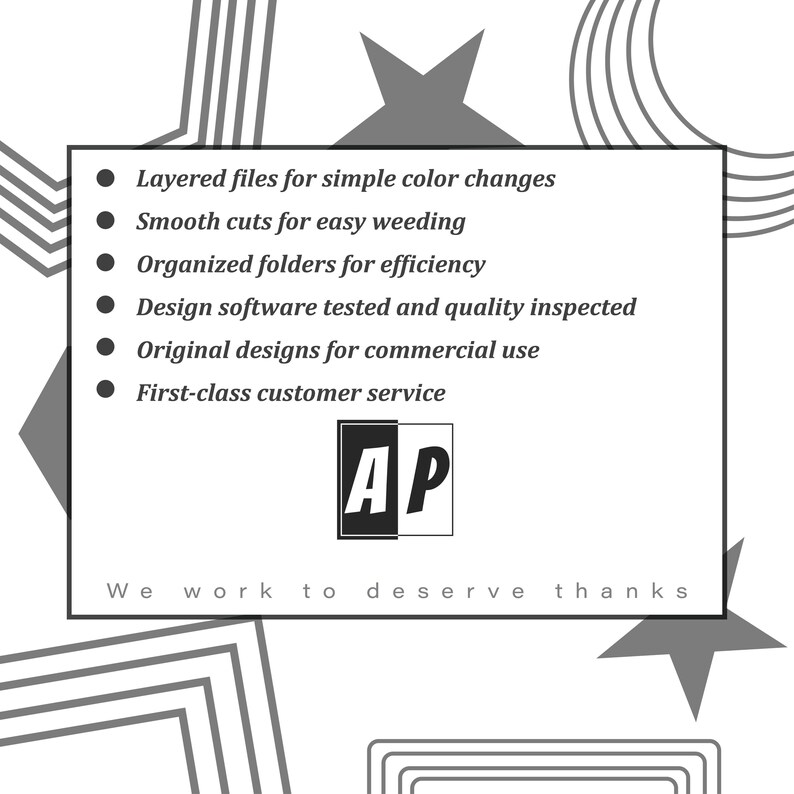 • Layered files for simple color changes
• Smooth cuts for easy weeding
• Organized folders for efficiency
• Design software tested and quality inspected
• Original designs for commercial use
• First-class customer service

AP

We work to deserve thanks